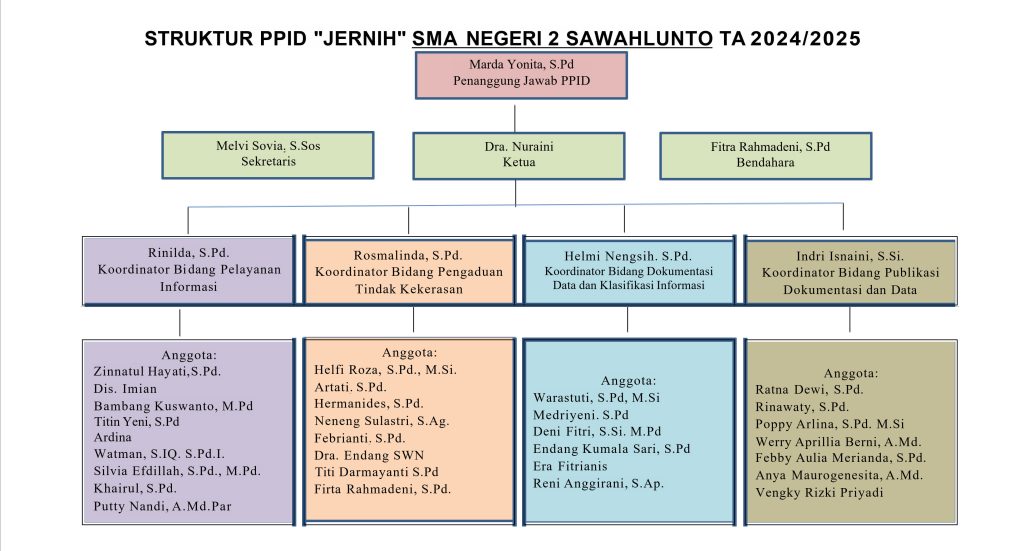 STRUKTUR PPID "JERNIH" SMA NEGERI 2 SAWAHLUNTO TA 2024/2025

Marda Yonita, S.Pd
Penanggung Jawab PPID

Melvi Sovia, S.Sos
Sekretaris

Dra. Nuraini
Ketua

Fitra Rahmadeni, S.Pd
Bendahara

Rinilda, S.Pd.
Koordinator Bidang Pelayanan Informasi

Rosmalinda, S.Pd.
Koordinator Bidang Pengaduan Tindak Kekerasan

Helmi Nengsih. S.Pd.
Koordinator Bidang Dokumentasi Data dan Klasifikasi Informasi

Indri Isnaini, S.Si.
Koordinator Bidang Publikasi Dokumentasi dan Data

Anggota:
Zinnatul Hayati,S.Pd.
Dis. Imian
Bambang Kuswanto, M.Pd
Titin Yeni, S.Pd
Ardina
Watman, S.IQ. S.Pd.I.
Silvia Efdillah, S.Pd., M.Pd.
Khairul, S.Pd.
Putty Nandi, A.Md.Par

Anggota:
Helfi Roza, S.Pd., M.Si.
Artati. S.Pd.
Hermanides, S.Pd.
Neneng Sulastri, S.Ag.
Febrianti. S.Pd.
Dra. Endang SWN
Titi Darmayanti S.Pd
Firta Rahmadeni, S.Pd.

Anggota:
Warastuti, S.Pd, M.Si
Medriyeni. S.Pd
Deni Fitri, S.Si. M.Pd
Endang Kumala Sari, S.Pd
Era Fitrianis
Reni Anggirani, S.Ap.

Anggota:
Ratna Dewi, S.Pd.
Rinawaty, S.Pd.
Poppy Arlina, S.Pd. M.Si
Werry Aprillia Berni, A.Md.
Febby Aulia Merianda, S.Pd.
Anya Maurogenesita, A.Md.
Vengky Rizki Priyadi